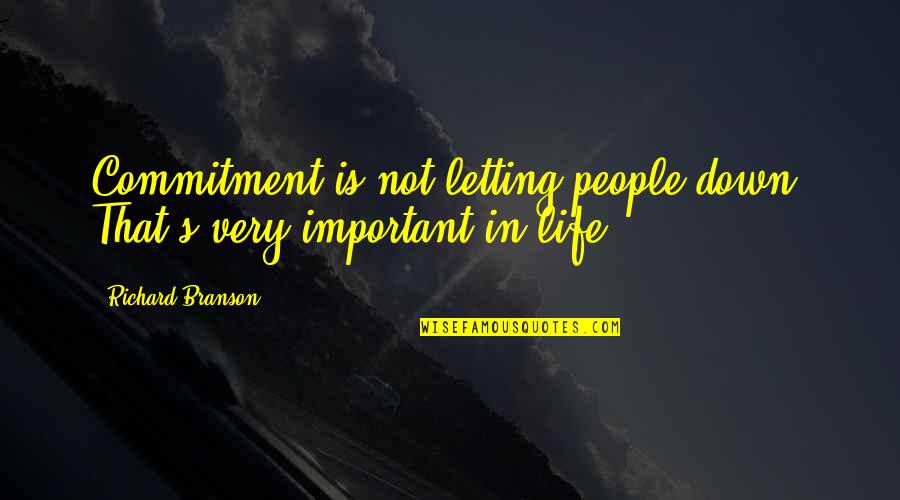 Commitment is not letting people down. That's very important in life.

Richard Branson

WISEFAMOUSQUOTES.COM